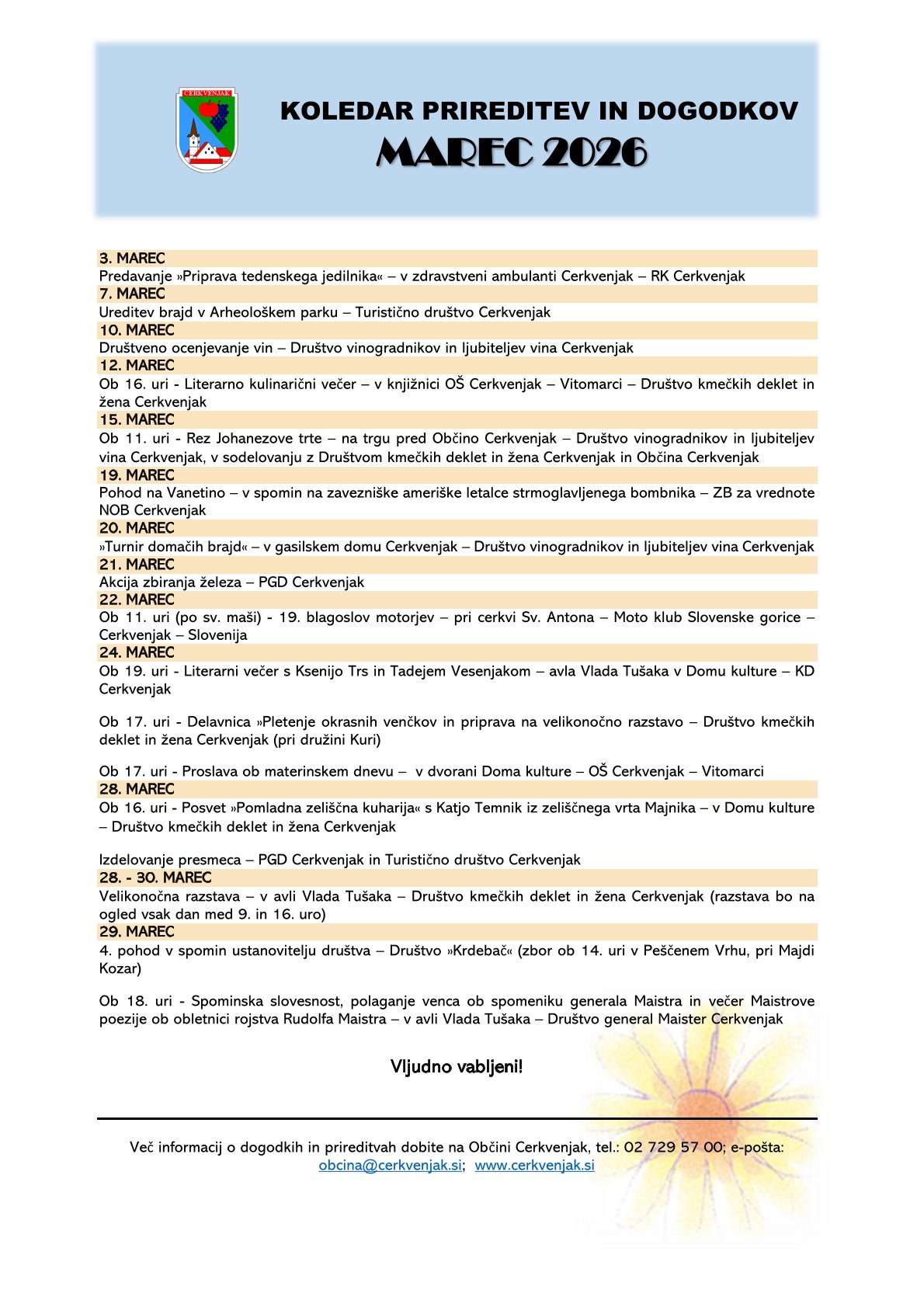 CERKVENJAK

KOLEDAR PRIREDITEV IN DOGODKOV
MAREC 2026

3. MAREC
Predavanje »Priprava tedenskega jedilnika« – v zdravstveni ambulanti Cerkvenjak – RK Cerkvenjak
7. MAREC
Ureditev brajd v Arheološkem parku – Turistično društvo Cerkvenjak
10. MAREC
Društveno ocenjevanje vin – Društvo vinogradnikov in ljubiteljev vina Cerkvenjak
12. MAREC
Ob 16. uri - Literarno kulinarični večer – v knjižnici OŠ Cerkvenjak – Vitomarci – Društvo kmečkih deklet in žena Cerkvenjak
15. MAREC
Ob 11. uri - Rez Johanezove trte – na trgu pred Občino Cerkvenjak – Društvo vinogradnikov in ljubiteljev vina Cerkvenjak, v sodelovanju z Društvom kmečkih deklet in žena Cerkvenjak in Občina Cerkvenjak
19. MAREC
Pohod na Vanetino – v spomin na zavezniške ameriške letalce strmoglavljenega bombnika – ZB za vrednote NOB Cerkvenjak
20. MAREC
»Turnir domačih brajd« – v gasilskem domu Cerkvenjak – Društvo vinogradnikov in ljubiteljev vina Cerkvenjak
21. MAREC
Akcija zbiranja železa – PGD Cerkvenjak
22. MAREC
Ob 11. uri (po sv. maši) - 19. blagoslov motorjev – pri cerkvi Sv. Antona – Moto klub Slovenske gorice – Cerkvenjak – Slovenija
24. MAREC
Ob 19. uri - Literarni večer s Ksenijo Trs in Tadejem Vesenjakom – avla Vlada Tušaka v Domu kulture – KD Cerkvenjak

Ob 17. uri - Delavnica »Pletenje okrasnih venčkov in priprava na velikonočno razstavo – Društvo kmečkih deklet in žena Cerkvenjak (pri družini Kuri)

Ob 17. uri - Proslava ob materinskem dnevu – v dvorani Doma kulture – OŠ Cerkvenjak – Vitomarci
28. MAREC
Ob 16. uri - Posvet »Pomladna zeliščna kuharija« s Katjo Temnik iz zeliščnega vrta Majnika – v Domu kulture – Društvo kmečkih deklet in žena Cerkvenjak

Izdelovanje presmeca – PGD Cerkvenjak in Turistično društvo Cerkvenjak
28. - 30. MAREC
Velikonočna razstava – v avli Vlada Tušaka – Društvo kmečkih deklet in žena Cerkvenjak (razstava bo na ogled vsak dan med 9. in 16. uro)
29. MAREC
4. pohod v spomin ustanovitelju društva – Društvo »Krdebač« (zbor ob 14. uri v Peščenem Vrhu, pri Majdi Kozar)

Ob 18. uri - Spominska slovesnost, polaganje venca ob spomeniku generala Maistra in večer Maistrove poezije ob obletnici rojstva Rudolfa Maistra – v avli Vlada Tušaka – Društvo general Maister Cerkvenjak

Vljudno vabljeni!

Več informacij o dogodkih in prireditvah dobite na Občini Cerkvenjak, tel.: 02 729 57 00; e-pošta: obcina@cerkvenjak.si; www.cerkvenjak.si